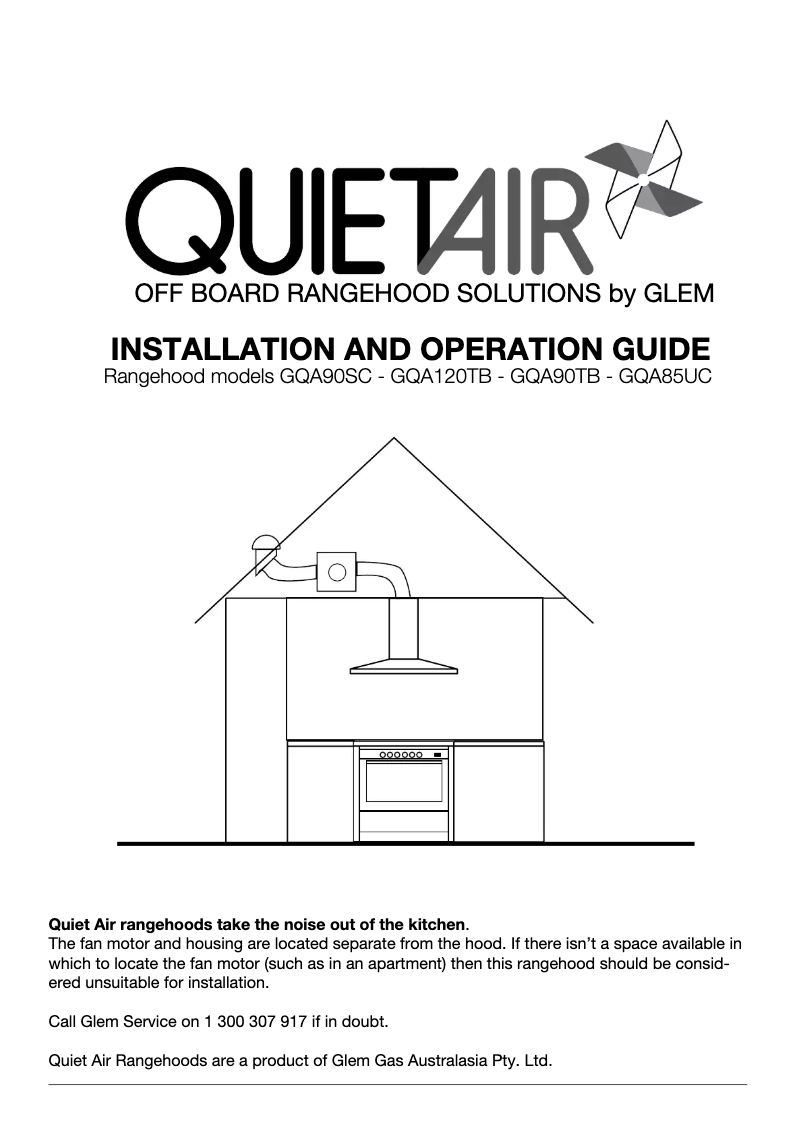 QUIETAIR
OFF BOARD RANGEHOOD SOLUTIONS by GLEM

INSTALLATION AND OPERATION GUIDE
Rangehood models GQA90SC - GQA120TB - GQA90TB - GQA85UC

Quiet Air rangehoods take the noise out of the kitchen.
The fan motor and housing are located separate from the hood. If there isn't a space available in which to locate the fan motor (such as in an apartment) then this rangehood should be considered unsuitable for installation.

Call Glem Service on 1 300 307 917 if in doubt.

Quiet Air Rangehoods are a product of Glem Gas Australasia Pty. Ltd.